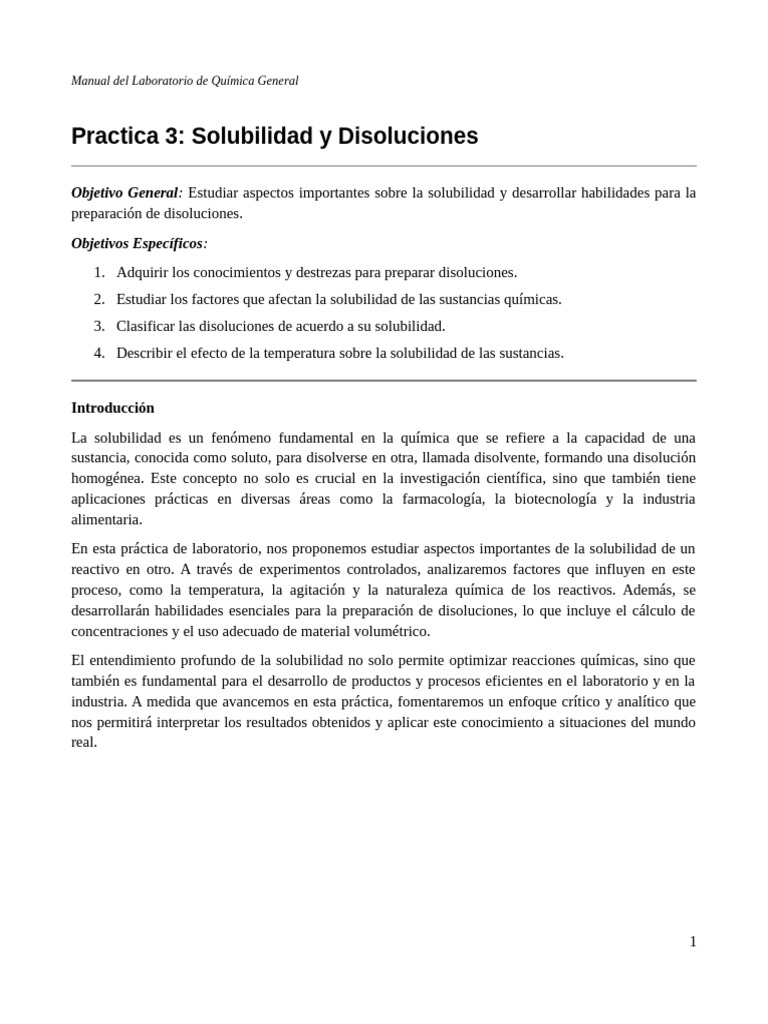 Manual del Laboratorio de Química General

Practica 3: Solubilidad y Disoluciones

Objetivo General: Estudiar aspectos importantes sobre la solubilidad y desarrollar habilidades para la preparación de disoluciones.

Objetivos Específicos:

1. Adquirir los conocimientos y destrezas para preparar disoluciones.
2. Estudiar los factores que afectan la solubilidad de las sustancias químicas.
3. Clasificar las disoluciones de acuerdo a su solubilidad.
4. Describir el efecto de la temperatura sobre la solubilidad de las sustancias.

Introducción

La solubilidad es un fenómeno fundamental en la química que se refiere a la capacidad de una sustancia, conocida como soluto, para disolverse en otra, llamada disolvente, formando una disolución homogénea. Este concepto no solo es crucial en la investigación científica, sino que también tiene aplicaciones prácticas en diversas áreas como la farmacología, la biotecnología y la industria alimentaria.

En esta práctica de laboratorio, nos proponemos estudiar aspectos importantes de la solubilidad de un reactivo en otro. A través de experimentos controlados, analizaremos factores que influyen en este proceso, como la temperatura, la agitación y la naturaleza química de los reactivos. Además, se desarrollarán habilidades esenciales para la preparación de disoluciones, lo que incluye el cálculo de concentraciones y el uso adecuado de material volumétrico.

El entendimiento profundo de la solubilidad no solo permite optimizar reacciones químicas, sino que también es fundamental para el desarrollo de productos y procesos eficientes en el laboratorio y en la industria. A medida que avancemos en esta práctica, fomentaremos un enfoque crítico y analítico que nos permitirá interpretar los resultados obtenidos y aplicar este conocimiento a situaciones del mundo real.

1